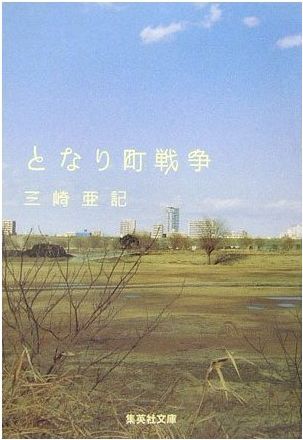 となり町戦争

三崎亜記

集英社文庫